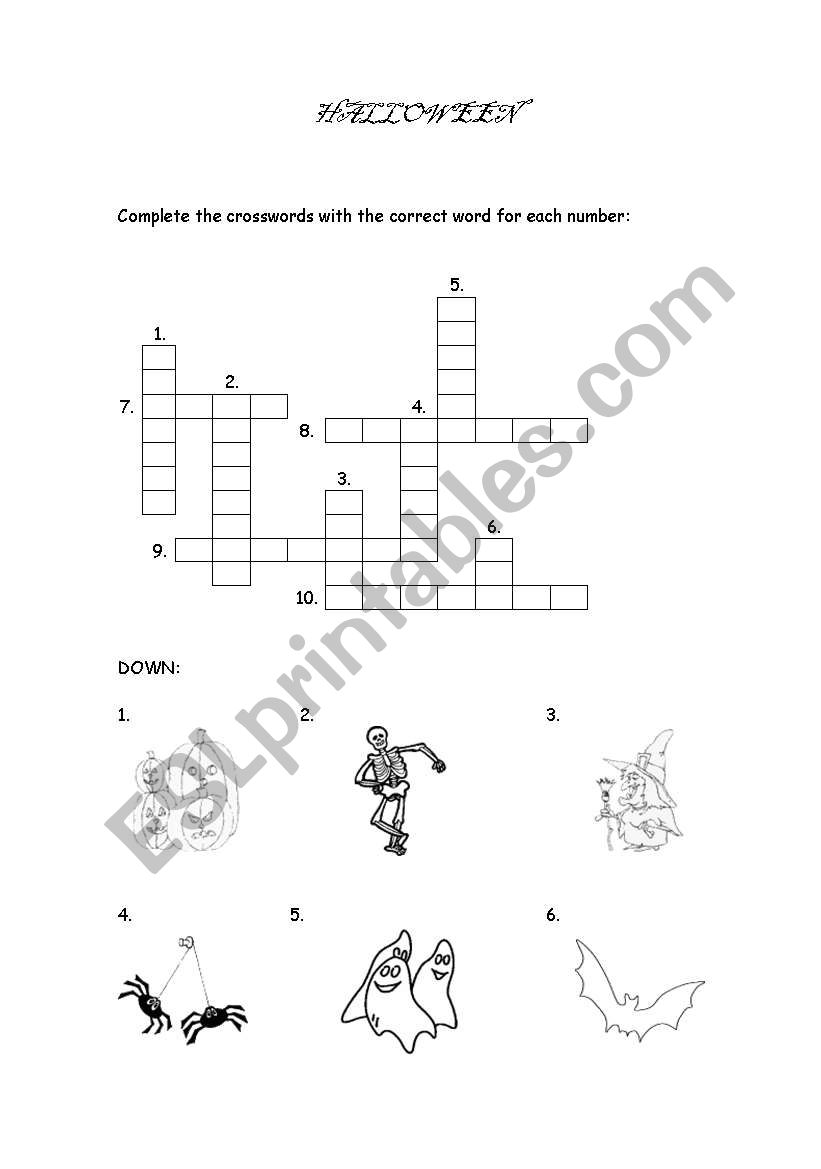 HALLOWEEN

Complete the crosswords with the correct word for each number:

5.
1.
2.
7.
4.
8.
3.
6.
9.
10.

DOWN:

1.
2.
3.

4.
5.
6.

ESLprintables.com